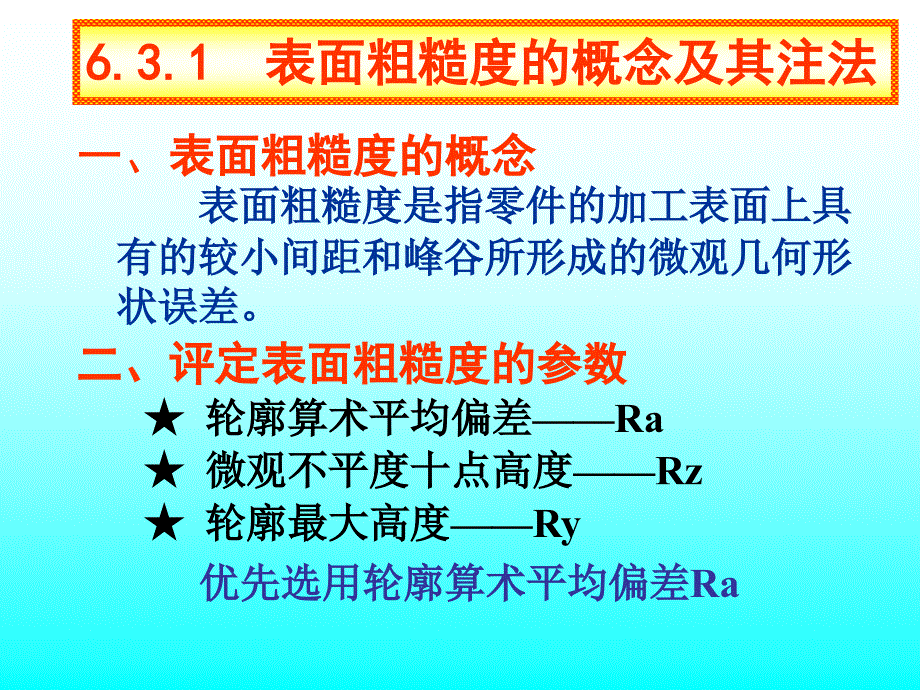 6.3.1　表面粗糙度的概念及其注法

一、表面粗糙度的概念

表面粗糙度是指零件的加工表面上具有的较小间距和峰谷所形成的微观几何形状误差。

二、评定表面粗糙度的参数

★ 轮廓算术平均偏差——Ra
★ 微观不平度十点高度——Rz
★ 轮廓最大高度——Ry

优先选用轮廓算术平均偏差Ra